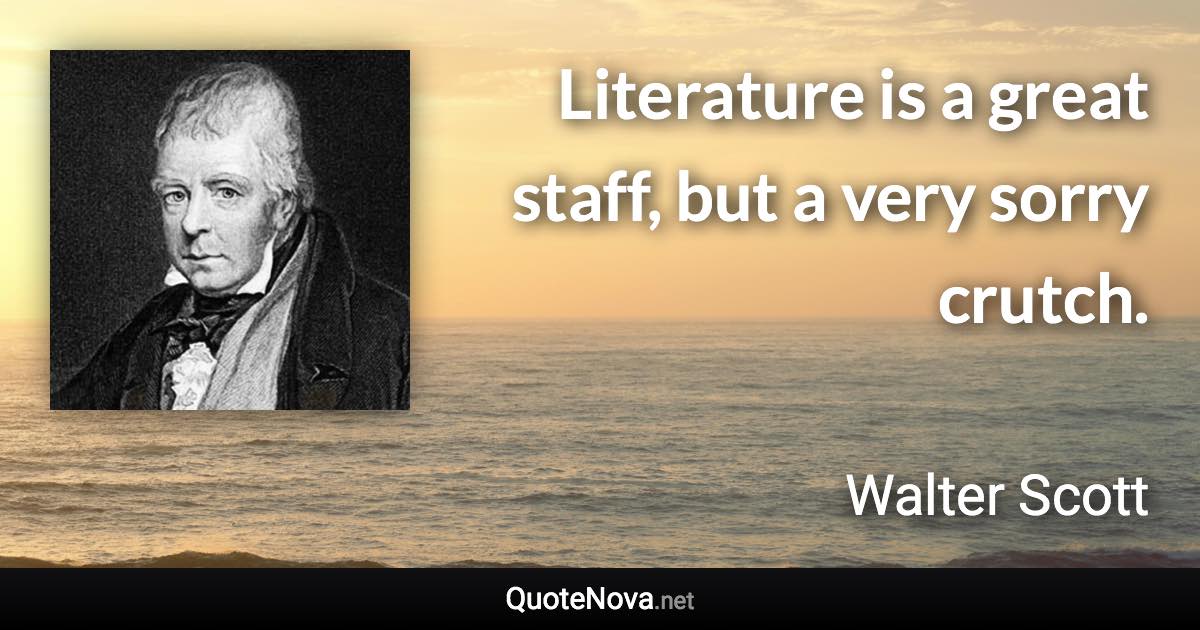 Literature is a great staff, but a very sorry crutch.

Walter Scott

QuoteNova.net